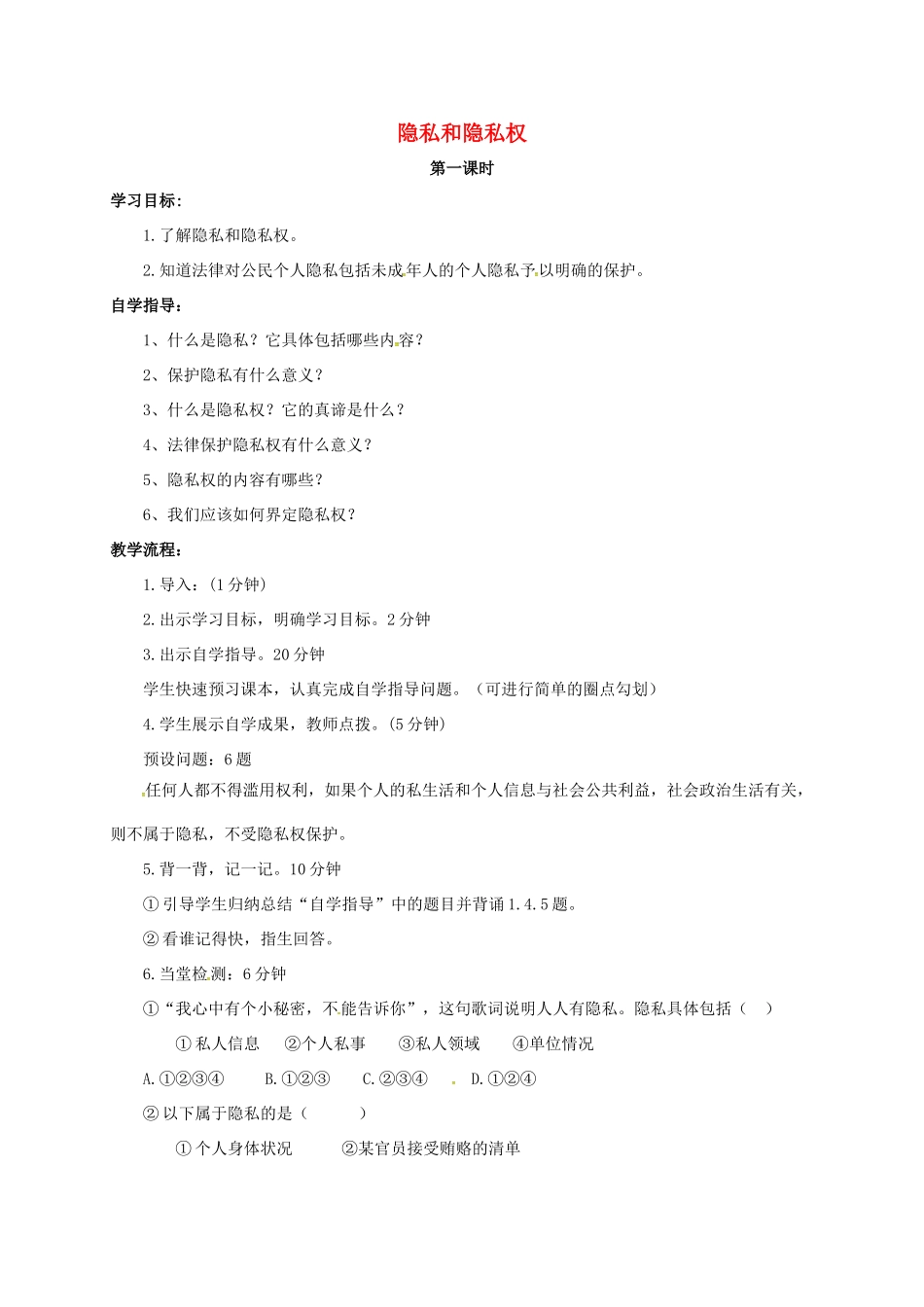 隐私和隐私权

第一课时

学习目标：

1.了解隐私和隐私权。

2.知道法律对公民个人隐私包括未成年人的个人隐私予以明确的保护。

自学指导：

1、什么是隐私？它具体包括哪些内容？

2、保护隐私有什么意义？

3、什么是隐私权？它的真谛是什么？

4、法律保护隐私权有什么意义？

5、隐私权的内容有哪些？

6、我们应该如何界定隐私权？

教学流程：

1.导入：（1分钟）

2.出示学习目标，明确学习目标。2分钟

3.出示自学指导。20分钟

学生快速预习课本，认真完成自学指导问题。（可进行简单的圈点勾划）

4.学生展示自学成果，教师点拨。(5分钟)

预设问题：6题

任何人都不得滥用权利，如果个人的私生活和个人信息与社会公共利益，社会政治生活有关，则不属于隐私，不受隐私权保护。

5.背一背，记一记。10分钟

①引导学生归纳总结“自学指导”中的题目并背诵1.4.5题。

②看谁记得快，指生回答。

6.当堂检测：6分钟

①“我心中有个小秘密，不能告诉你”，这句歌词说明人人有隐私。隐私具体包括（ ）

①私人信息 ②个人私事 ③私人领域 ④单位情况

A.①②③④ B.①②③ C.②③④ D.①②④

②以下属于隐私的是（ ）

①个人身体状况 ②某官员接受贿赂的清单